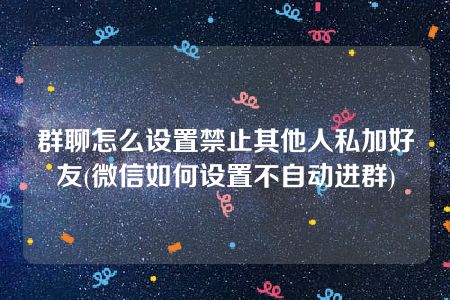 群聊怎么设置禁止其他人私加好友(微信如何设置不自动进群)